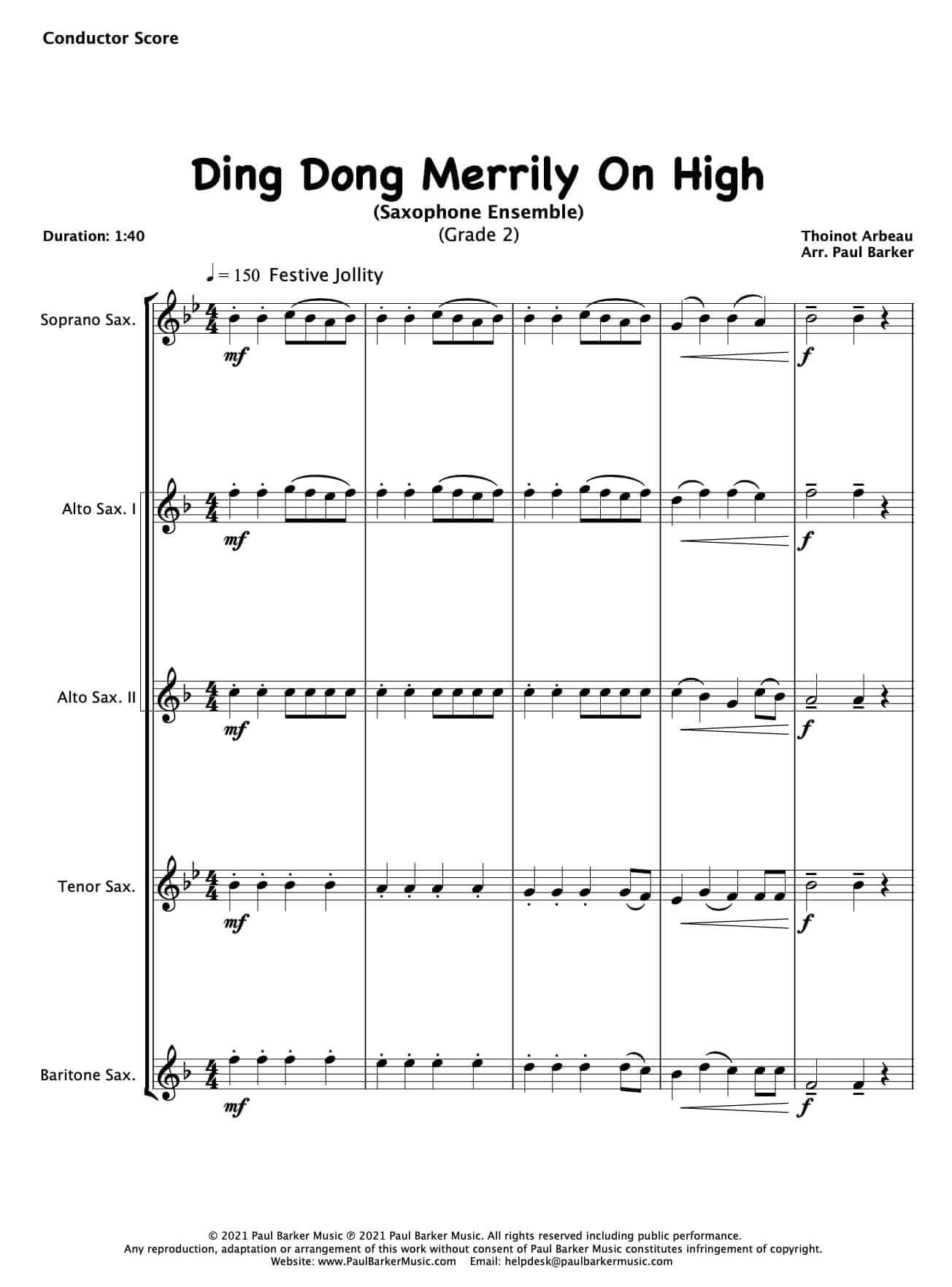 Conductor Score

Ding Dong Merrily On High
(Saxophone Ensemble)
(Grade 2)

Duration: 1:40

Thoinot Arbeau
Arr. Paul Barker

♩ = 150 Festive Jollity

Soprano Sax.

mf

f

Alto Sax. I

mf

f

Alto Sax. II

mf

f

Tenor Sax.

mf

f

Baritone Sax.

mf

f

© 2021 Paul Barker Music ℗ 2021 Paul Barker Music. All rights reserved including public performance.
Any reproduction, adaptation or arrangement of this work without consent of Paul Barker Music constitutes infringement of copyright.
Website: www.PaulBarkerMusic.com Email: helpdesk@paulbarkermusic.com